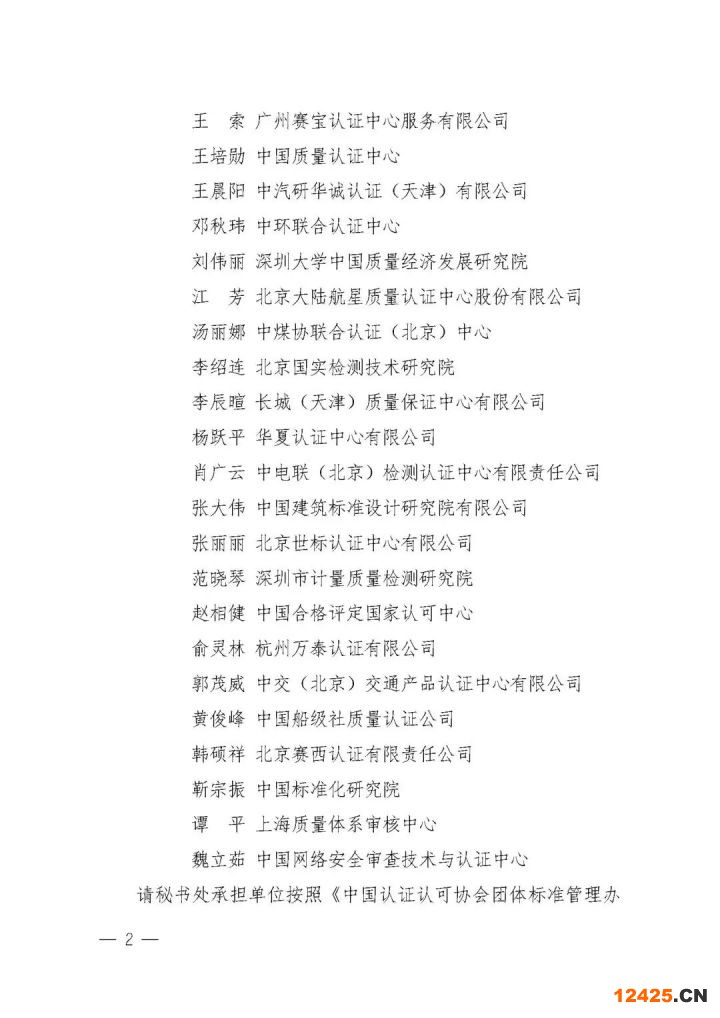 王　索　广州赛宝认证中心服务有限公司

王培勋　中国质量认证中心

王晨阳　中汽研华诚认证（天津）有限公司

邓秋玮　中环联合认证中心

刘伟丽　深圳大学中国质量经济发展研究院

江　芳　北京大陆航星质量认证中心股份有限公司

汤丽娜　中煤协联合认证（北京）中心

李绍连　北京国实检测技术研究院

李辰暄　长城（天津）质量保证中心有限公司

杨跃平　华夏认证中心有限公司

肖广云　中电联（北京）检测认证中心有限责任公司

张大伟　中国建筑标准设计研究院有限公司

张丽丽　北京世标认证中心有限公司

范晓琴　深圳市计量质量检测研究院

赵相健　中国合格评定国家认可中心

俞灵林　杭州万泰认证有限公司

郭茂威　中交（北京）交通产品认证中心有限公司

黄俊峰　中国船级社质量认证公司

韩硕祥　北京赛西认证有限责任公司

靳宗振　中国标准化研究院

谭　平　上海质量体系审核中心

魏立茹　中国网络安全审查技术与认证中心

请秘书处承担单位按照《中国认证认可协会团体标准管理办

— 2 —

12425.CN